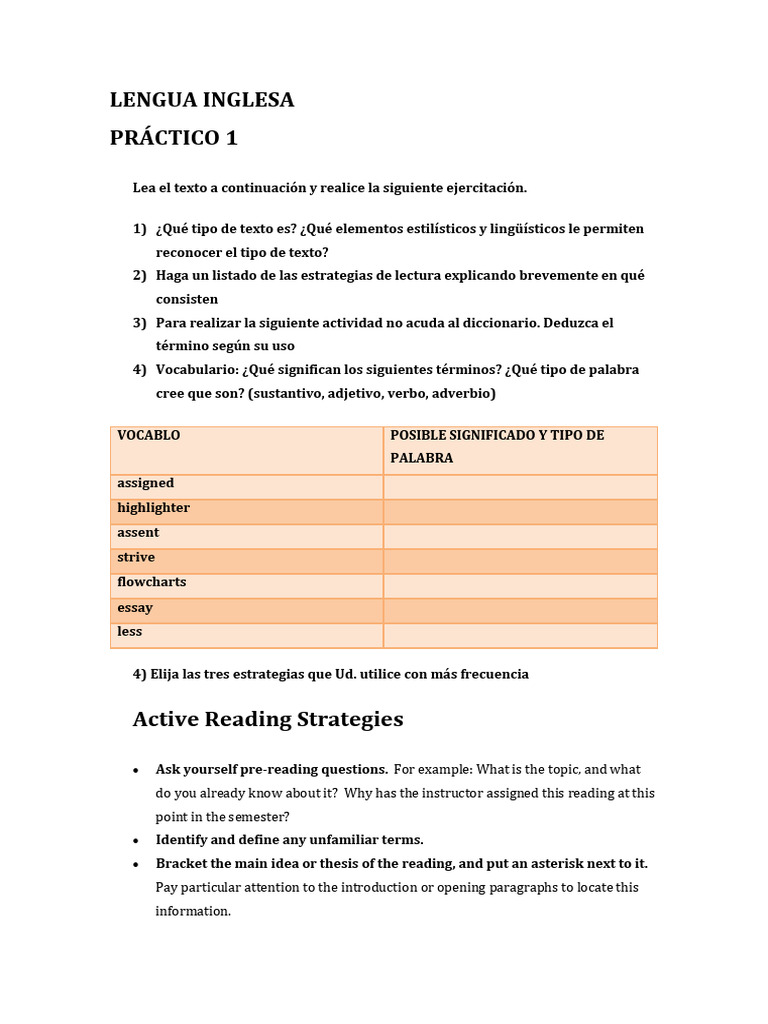 LENGUA INGLESA

PRÁCTICO 1

Lea el texto a continuación y realice la siguiente ejercitación.

1) ¿Qué tipo de texto es? ¿Qué elementos estilísticos y lingüísticos le permiten reconocer el tipo de texto?
2) Haga un listado de las estrategias de lectura explicando brevemente en qué consisten
3) Para realizar la siguiente actividad no acuda al diccionario. Deduzca el término según su uso
4) Vocabulario: ¿Qué significan los siguientes términos? ¿Qué tipo de palabra cree que son? (sustantivo, adjetivo, verbo, adverbio)

| VOCABLO | POSIBLE SIGNIFICADO Y TIPO DE PALABRA |
|---|---|
| assigned | |
| highlighter | |
| assent | |
| strive | |
| flowcharts | |
| essay | |
| less | |

4) Elija las tres estrategias que Ud. utilice con más frecuencia

Active Reading Strategies

• Ask yourself pre-reading questions. For example: What is the topic, and what do you already know about it? Why has the instructor assigned this reading at this point in the semester?
• Identify and define any unfamiliar terms.
• Bracket the main idea or thesis of the reading, and put an asterisk next to it. Pay particular attention to the introduction or opening paragraphs to locate this information.